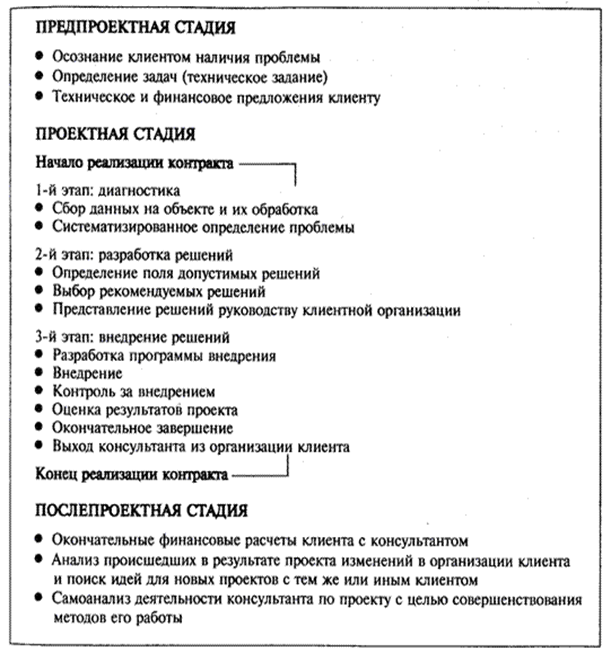 ПРЕДПРОЕКТНАЯ СТАДИЯ

● Осознание клиентом наличия проблемы
● Определение задач (техническое задание)
● Техническое и финансовое предложения клиенту

ПРОЕКТНАЯ СТАДИЯ

Начало реализации контракта

1-й этап: диагностика
● Сбор данных на объекте и их обработка
● Систематизированное определение проблемы

2-й этап: разработка решений
● Определение поля допустимых решений
● Выбор рекомендуемых решений
● Представление решений руководству клиентной организации

3-й этап: внедрение решений
● Разработка программы внедрения
● Внедрение
● Контроль за внедрением
● Оценка результатов проекта
● Окончательное завершение
● Выход консультанта из организации клиента

Конец реализации контракта

ПОСЛЕПРОЕКТНАЯ СТАДИЯ

● Окончательные финансовые расчеты клиента с консультантом
● Анализ происшедших в результате проекта изменений в организации клиента и поиск идей для новых проектов с тем же или иным клиентом
● Самоанализ деятельности консультанта по проекту с целью совершенствования методов его работы